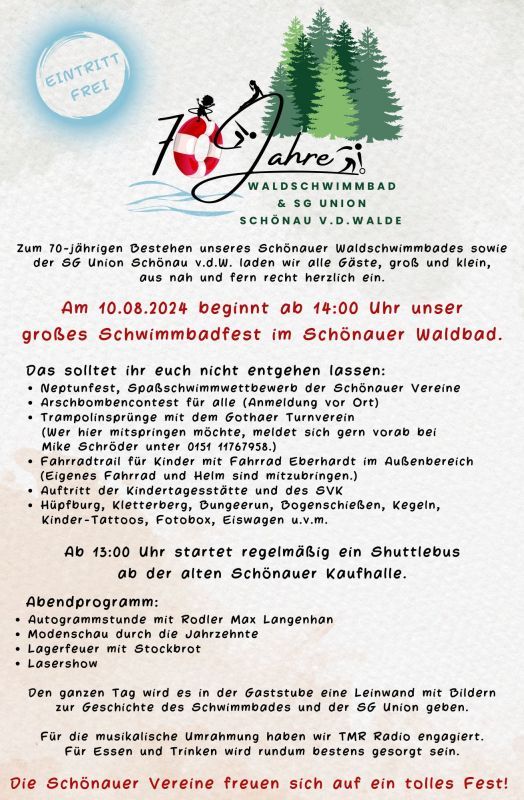 EINTRITT FREI

70 Jahre

WALDSCHWIMMBAD & SG UNION SCHÖNAU V.D.WALDE

Zum 70-jährigen Bestehen unseres Schönauer Waldschwimmbades sowie der SG Union Schönau v.d.W. laden wir alle Gäste, groß und klein, aus nah und fern recht herzlich ein.

Am 10.08.2024 beginnt ab 14:00 Uhr unser großes Schwimmbadfest im Schönauer Waldbad.

Das solltet ihr euch nicht entgehen lassen:
• Neptunfest, Spaßschwimmwettbewerb der Schönauer Vereine
• Arschbombencontest für alle (Anmeldung vor Ort)
• Trampolinsprünge mit dem Gothaer Turnverein (Wer hier mitspringen möchte, meldet sich gern vorab bei Mike Schröder unter 0151 11767958.)
• Fahrradtrail für Kinder mit Fahrrad Eberhardt im Außenbereich (Eigenes Fahrrad und Helm sind mitzubringen.)
• Auftritt der Kindertagesstätte und des SVK
• Hüpfburg, Kletterberg, Bungeerun, Bogenschießen, Kegeln, Kinder-Tattoos, Fotobox, Eiswagen u.v.m.

Ab 13:00 Uhr startet regelmäßig ein Shuttlebus ab der alten Schönauer Kaufhalle.

Abendprogramm:
• Autogrammstunde mit Rodler Max Langenhan
• Modenschau durch die Jahrzehnte
• Lagerfeuer mit Stockbrot
• Lasershow

Den ganzen Tag wird es in der Gaststube eine Leinwand mit Bildern zur Geschichte des Schwimmbades und der SG Union geben.

Für die musikalische Umrahmung haben wir TMR Radio engagiert. Für Essen und Trinken wird rundum bestens gesorgt sein.

Die Schönauer Vereine freuen sich auf ein tolles Fest!